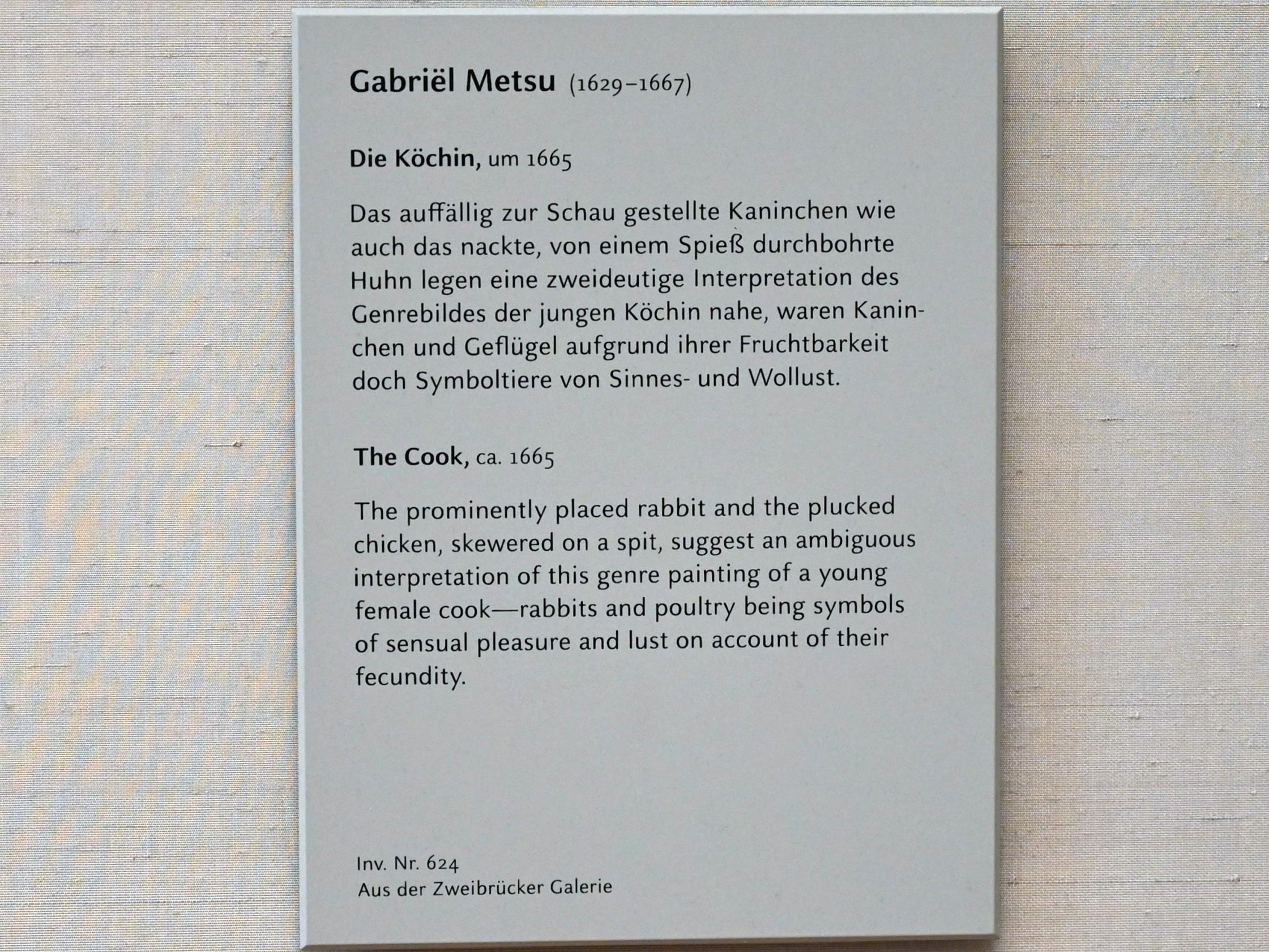 Gabriël Metsu (1629–1667)

Die Köchin, um 1665

Das auffällig zur Schau gestellte Kaninchen wie auch das nackte, von einem Spieß durchbohrte Huhn legen eine zweideutige Interpretation des Genrebildes der jungen Köchin nahe, waren Kaninchen und Geflügel aufgrund ihrer Fruchtbarkeit doch Symboltiere von Sinnes- und Wollust.

The Cook, ca. 1665

The prominently placed rabbit and the plucked chicken, skewered on a spit, suggest an ambiguous interpretation of this genre painting of a young female cook—rabbits and poultry being symbols of sensual pleasure and lust on account of their fecundity.

Inv. Nr. 624
Aus der Zweibrücker Galerie